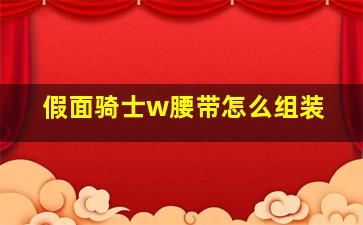 假面骑士w腰带怎么组装